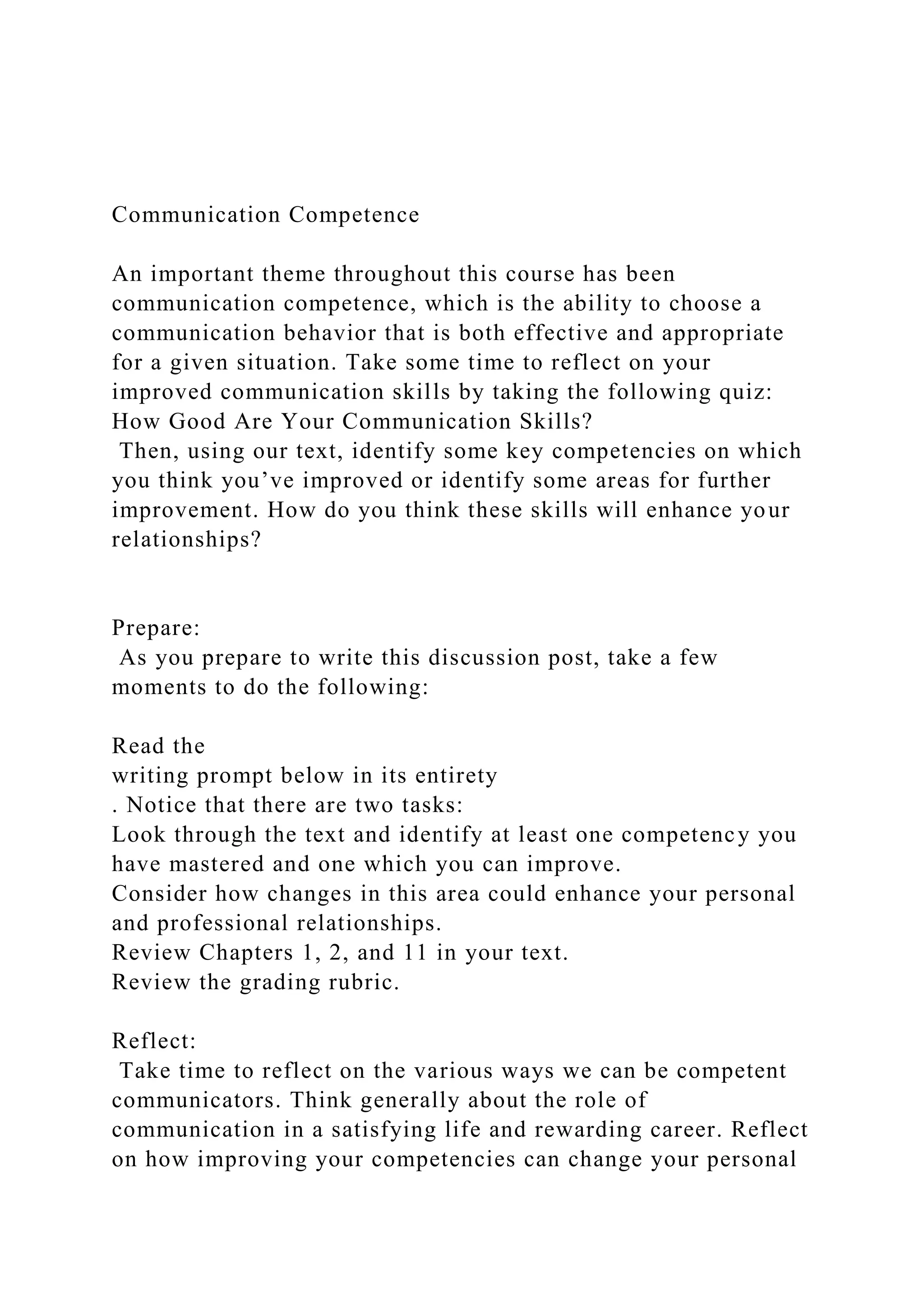 Communication Competence

An important theme throughout this course has been communication competence, which is the ability to choose a communication behavior that is both effective and appropriate for a given situation. Take some time to reflect on your improved communication skills by taking the following quiz: How Good Are Your Communication Skills?
Then, using our text, identify some key competencies on which you think you’ve improved or identify some areas for further improvement. How do you think these skills will enhance your relationships?

Prepare:
As you prepare to write this discussion post, take a few moments to do the following:

Read the
writing prompt below in its entirety
. Notice that there are two tasks:
Look through the text and identify at least one competency you have mastered and one which you can improve.
Consider how changes in this area could enhance your personal and professional relationships.
Review Chapters 1, 2, and 11 in your text.
Review the grading rubric.

Reflect:
Take time to reflect on the various ways we can be competent communicators. Think generally about the role of communication in a satisfying life and rewarding career. Reflect on how improving your competencies can change your personal